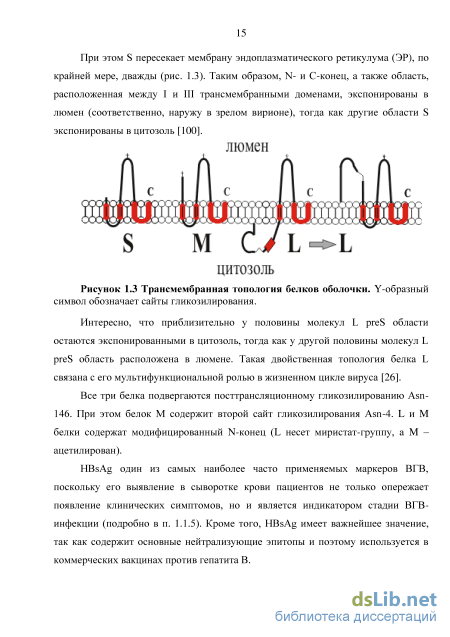 15

При этом S пересекает мембрану эндоплазматического ретикулума (ЭР), по крайней мере, дважды (рис. 1.3). Таким образом, N- и C-конец, а также область, расположенная между I и III трансмембранными доменами, экспонированы в люмен (соответственно, наружу в зрелом вирионе), тогда как другие области S экспонированы в цитозоль [100].

люмен

c c c c

S M L L

цитозоль

Рисунок 1.3 Трансмембранная топология белков оболочки. Y-образный символ обозначает сайты гликозилирования.

Интересно, что приблизительно у половины молекул L preS области остаются экспонированными в цитозоль, тогда как у другой половины молекул L preS область расположена в люмене. Такая двойственная топология белка L связана с его мультифункциональной ролью в жизненном цикле вируса [26].

Все три белка подвергаются посттрансляционному гликозилированию Asn-146. При этом белок M содержит второй сайт гликозилирования Asn-4. L и M белки содержат модифицированный N-конец (L несет миристат-группу, а M – ацетилирован).

HBsAg один из самых наиболее часто применяемых маркеров ВГВ, поскольку его выявление в сыворотке крови пациентов не только опережает появление клинических симптомов, но и является индикатором стадии ВГВ-инфекции (подробно в п. 1.1.5). Кроме того, HBsAg имеет важнейшее значение, так как содержит основные нейтрализующие эпитопы и поэтому используется в коммерческих вакцинах против гепатита B.

dsLib.net
библиотека диссертаций